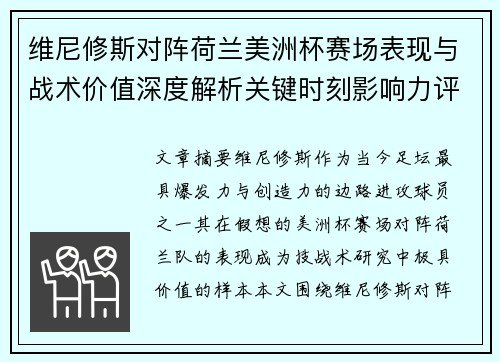 维尼修斯对阵荷兰美洲杯赛场表现与战术价值深度解析关键时刻影响力评

文章摘要维尼修斯作为当今足坛最具爆发力与创造力的边路进攻球员之一其在假想的美洲杯赛场对阵荷兰队的表现成为技战术研究中极具价值的样本本文围绕维尼修斯对阵